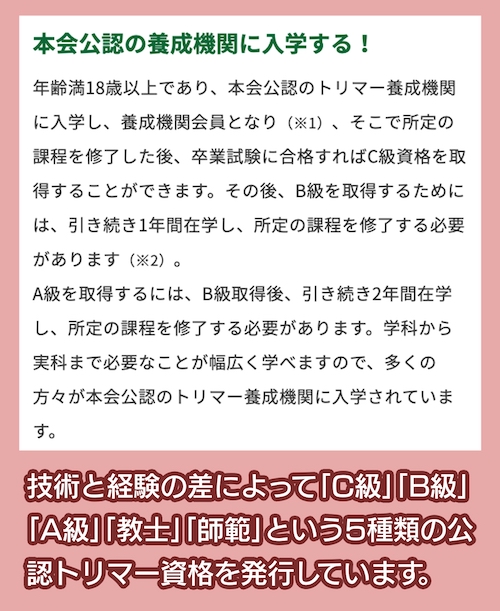 本会公認の養成機関に入学する！

年齢満18歳以上であり、本会公認のトリマー養成機関に入学し、養成機関会員となり（※1）、そこで所定の課程を修了した後、卒業試験に合格すればC級資格を取得することができます。その後、B級を取得するためには、引き続き1年間在学し、所定の課程を修了する必要があります（※2）。
A級を取得するには、B級取得後、引き続き2年間在学し、所定の課程を修了する必要があります。学科から実科まで必要なことが幅広く学べますので、多くの方々が本会公認のトリマー養成機関に入学されています。

技術と経験の差によって「C級」「B級」「A級」「教士」「師範」という5種類の公認トリマー資格を発行しています。